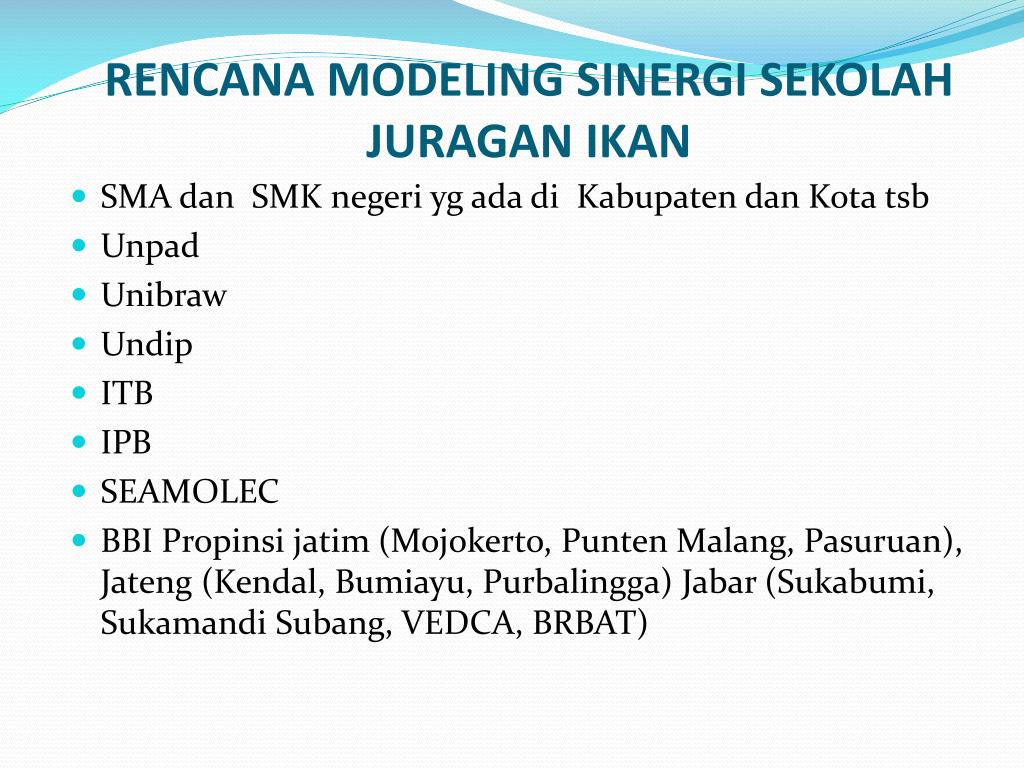 RENCANA MODELING SINERGI SEKOLAH JURAGAN IKAN

- SMA dan SMK negeri yg ada di Kabupaten dan Kota tsb
- Unpad
- Unibraw
- Undip
- ITB
- IPB
- SEAMOLEC
- BBI Propinsi jatim (Mojokerto, Punten Malang, Pasuruan), Jateng (Kendal, Bumiayu, Purbalingga) Jabar (Sukabumi, Sukamandi Subang, VEDCA, BRBAT)